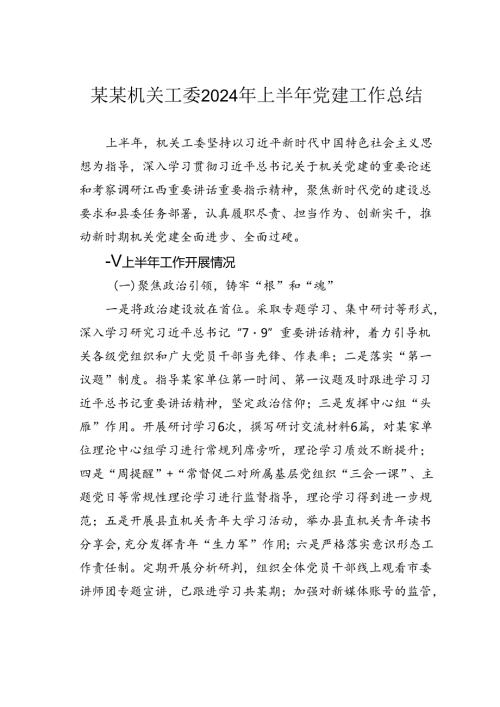 某某机关工委2024年上半年党建工作总结

上半年，机关工委坚持以习近平新时代中国特色社会主义思想为指导，深入学习贯彻习近平总书记关于机关党建的重要论述和考察调研江西重要讲话重要指示精神，聚焦新时代党的建设总要求和县委任务部署，认真履职尽责、担当作为、创新实干，推动新时期机关党建全面进步、全面过硬。

-V上半年工作开展情况

(一)聚焦政治引领，铸牢“根”和“魂”

一是将政治建设放在首位。采取专题学习、集中研讨等形式，深入学习研究习近平总书记“7·9”重要讲话精神，着力引导机关各级党组织和广大党员干部当先锋、作表率；二是落实“第一议题”制度。指导某家单位第一时间、第一议题及时跟进学习习近平总书记重要讲话精神，坚定政治信仰；三是发挥中心组“头雁”作用。开展研讨学习6次，撰写研讨交流材料6篇，对某家单位理论中心组学习进行常规列席旁听，理论学习质效不断提升；四是“周提醒”+“常督促二对所属基层党组织“三会一课”、主题党日等常规性理论学习进行监督指导，理论学习得到进一步规范；五是开展县直机关青年大学习活动，举办县直机关青年读书分享会，充分发挥青年“生力军”作用；六是严格落实意识形态工作责任制。定期开展分析研判，组织全体党员干部线上观看市委讲师团专题宣讲，已跟进学习共某期；加强对新媒体账号的监管，